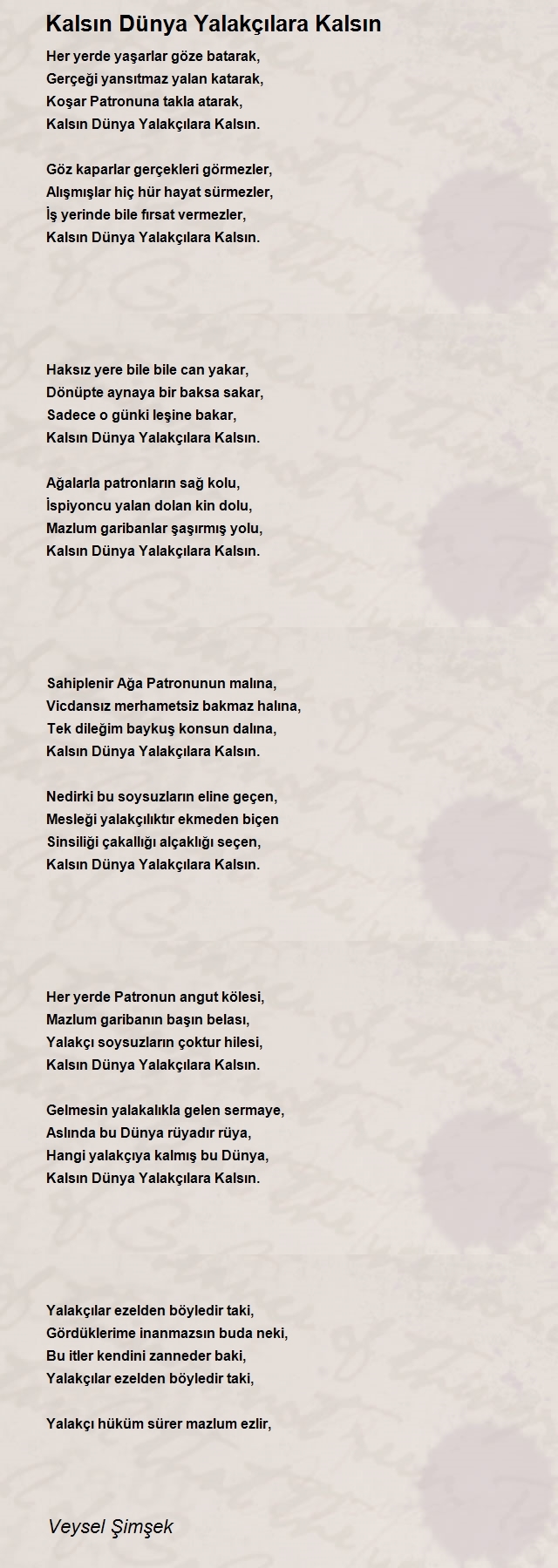 Kalsın Dünya Yalakçılara Kalsın

Her yerde yaşarlar göze batarak,
Gerçeği yansıtmaz yalan katarak,
Koşar Patronuna takla atarak,
Kalsın Dünya Yalakçılara Kalsın.

Göz kaparlar gerçekleri görmezler,
Alışmışlar hiç hür hayat sürmezler,
İş yerinde bile fırsat vermezler,
Kalsın Dünya Yalakçılara Kalsın.

Haksız yere bile bile can yakar,
Dönüpte aynaya bir baksa sakar,
Sadece o günki leşine bakar,
Kalsın Dünya Yalakçılara Kalsın.

Ağalarla patronların sağ kolu,
İspiyoncu yalan dolan kin dolu,
Mazlum garibanlar şaşırmış yolu,
Kalsın Dünya Yalakçılara Kalsın.

Sahiplenir Ağa Patronunun malına,
Vicdansız merhametsiz bakmaz halına,
Tek dileğim baykuş konsun dalına,
Kalsın Dünya Yalakçılara Kalsın.

Nedirki bu soysuzların eline geçen,
Mesleği yalakçılıktır ekmeden biçen
Sinsiliği çakallığı alçaklığı seçen,
Kalsın Dünya Yalakçılara Kalsın.

Her yerde Patronun angut kölesi,
Mazlum garibanın başın belası,
Yalakçı soysuzların çoktur hilesi,
Kalsın Dünya Yalakçılara Kalsın.

Gelmesin yalakalıkla gelen sermaye,
Aslında bu Dünya rüyadır rüya,
Hangi yalakçıya kalmış bu Dünya,
Kalsın Dünya Yalakçılara Kalsın.

Yalakçılar ezelden böyledir taki,
Gördüklerime inanmazsın buda neki,
Bu itler kendini zanneder baki,
Yalakçılar ezelden böyledir taki,

Yalakçı hüküm sürer mazlum ezlir,

Veysel Şimşek